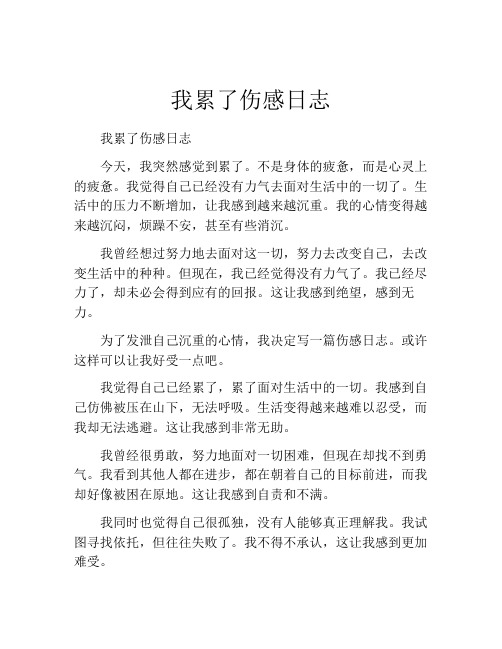 我累了伤感日志

我累了伤感日志

今天，我突然感觉到累了。不是身体的疲惫，而是心灵上的疲惫。我觉得自己已经没有力气去面对生活中的一切了。生活中的压力不断增加，让我感到越来越沉重。我的心情变得越来越沉闷，烦躁不安，甚至有些消沉。

我曾经想过努力地去面对这一切，努力去改变自己，去改变生活中的种种。但现在，我已经觉得没有力气了。我已经尽力了，却未必会得到应有的回报。这让我感到绝望，感到无力。

为了发泄自己沉重的心情，我决定写一篇伤感日志。或许这样可以让我好受一点吧。

我觉得自己已经累了，累了面对生活中的一切。我感到自己仿佛被压在山下，无法呼吸。生活变得越来越难以忍受，而我却无法逃避。这让我感到非常无助。

我曾经很勇敢，努力地面对一切困难，但现在却找不到勇气。我看到其他人都在进步，都在朝着自己的目标前进，而我却好像被困在原地。这让我感到自责和不满。

我同时也觉得自己很孤独，没有人能够真正理解我。我试图寻找依托，但往往失败了。我不得不承认，这让我感到更加难受。